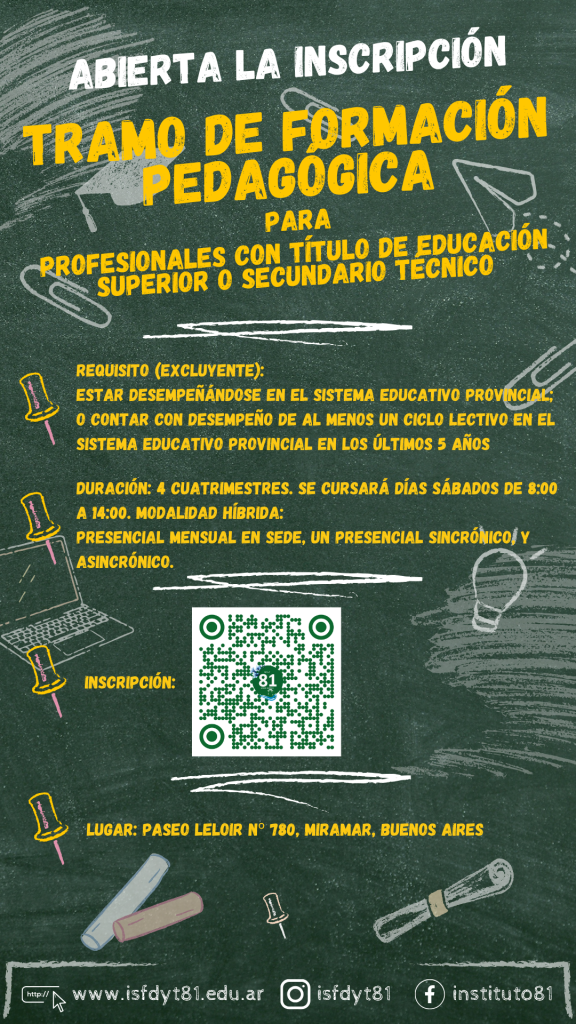 ABIERTA LA INSCRIPCIÓN

TRAMO DE FORMACIÓN PEDAGÓGICA

PARA

PROFESIONALES CON TÍTULO DE EDUCACIÓN SUPERIOR O SECUNDARIO TÉCNICO

REQUISITO (EXCLUYENTE):
ESTAR DESEMPEÑÁNDOSE EN EL SISTEMA EDUCATIVO PROVINCIAL; O CONTAR CON DESEMPEÑO DE AL MENOS UN CICLO LECTIVO EN EL SISTEMA EDUCATIVO PROVINCIAL EN LOS ÚLTIMOS 5 AÑOS

DURACIÓN: 4 CUATRIMESTRES. SE CURSARÁ DÍAS SÁBADOS DE 8:00 A 14:00. MODALIDAD HÍBRIDA:
PRESENCIAL MENSUAL EN SEDE, UN PRESENCIAL SINCRÓNICO, Y ASINCRÓNICO.

INSCRIPCIÓN:

81

LUGAR: PASEO LELOIR N° 780, MIRAMAR, BUENOS AIRES

http://

www.isfdyt81.edu.ar isfdyt81 instituto81